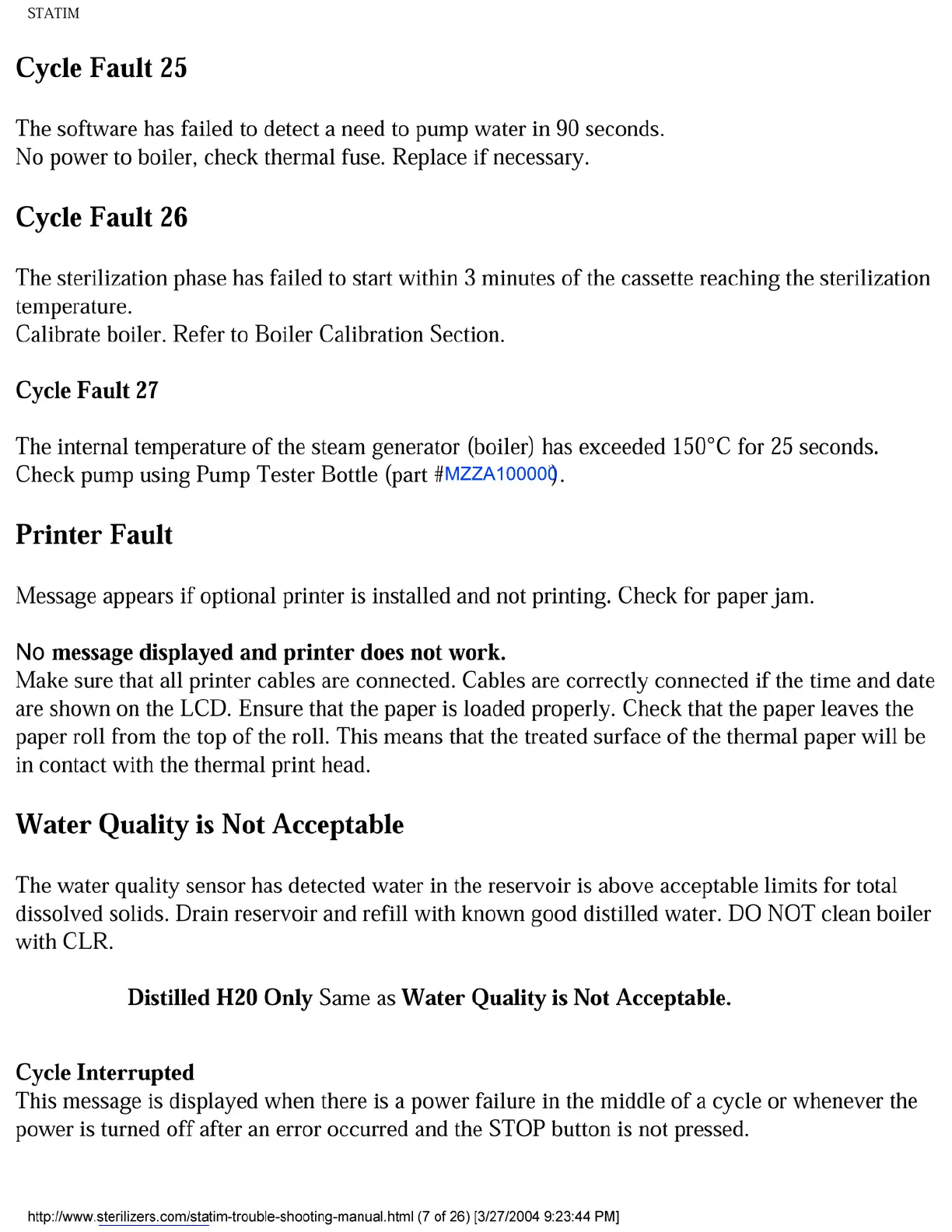 STATIM

Cycle Fault 25

The software has failed to detect a need to pump water in 90 seconds.
No power to boiler, check thermal fuse. Replace if necessary.

Cycle Fault 26

The sterilization phase has failed to start within 3 minutes of the cassette reaching the sterilization temperature.
Calibrate boiler. Refer to Boiler Calibration Section.

Cycle Fault 27

The internal temperature of the steam generator (boiler) has exceeded 150°C for 25 seconds.
Check pump using Pump Tester Bottle (part #MZZA100000).

Printer Fault

Message appears if optional printer is installed and not printing. Check for paper jam.

No message displayed and printer does not work.
Make sure that all printer cables are connected. Cables are correctly connected if the time and date are shown on the LCD. Ensure that the paper is loaded properly. Check that the paper leaves the paper roll from the top of the roll. This means that the treated surface of the thermal paper will be in contact with the thermal print head.

Water Quality is Not Acceptable

The water quality sensor has detected water in the reservoir is above acceptable limits for total dissolved solids. Drain reservoir and refill with known good distilled water. DO NOT clean boiler with CLR.

Distilled H20 Only Same as Water Quality is Not Acceptable.

Cycle Interrupted
This message is displayed when there is a power failure in the middle of a cycle or whenever the power is turned off after an error occurred and the STOP button is not pressed.

http://www.sterilizers.com/statim-trouble-shooting-manual.html (7 of 26) [3/27/2004 9:23:44 PM]